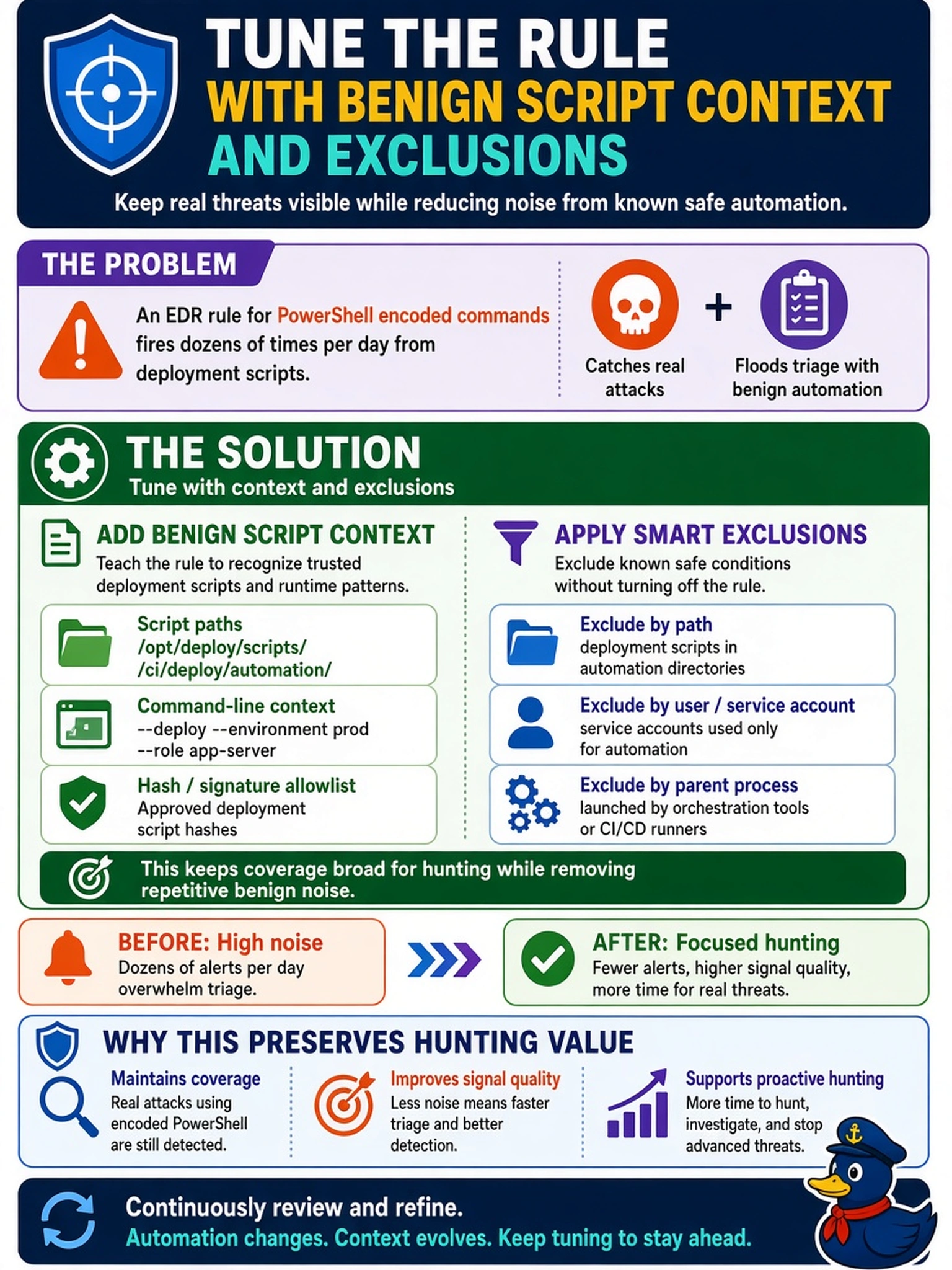 TUNE THE RULE
WITH BENIGN SCRIPT CONTEXT
AND EXCLUSIONS

Keep real threats visible while reducing noise from known safe automation.

THE PROBLEM

An EDR rule for PowerShell encoded commands fires dozens of times per day from deployment scripts.

Catches real attacks

+

Floods triage with benign automation

THE SOLUTION
Tune with context and exclusions

ADD BENIGN SCRIPT CONTEXT
Teach the rule to recognize trusted deployment scripts and runtime patterns.

Script paths
/opt/deploy/scripts/
/ci/deploy/automation/

Command-line context
--deploy --environment prod
--role app-server

Hash / signature allowlist
Approved deployment script hashes

APPLY SMART EXCLUSIONS
Exclude known safe conditions without turning off the rule.

Exclude by path
deployment scripts in automation directories

Exclude by user / service account
service accounts used only for automation

Exclude by parent process
launched by orchestration tools or CI/CD runners

This keeps coverage broad for hunting while removing repetitive benign noise.

BEFORE: High noise
Dozens of alerts per day overwhelm triage.

AFTER: Focused hunting
Fewer alerts, higher signal quality, more time for real threats.

WHY THIS PRESERVES HUNTING VALUE

Maintains coverage
Real attacks using encoded PowerShell are still detected.

Improves signal quality
Less noise means faster triage and better detection.

Supports proactive hunting
More time to hunt, investigate, and stop advanced threats.

Continuously review and refine.
Automation changes. Context evolves. Keep tuning to stay ahead.